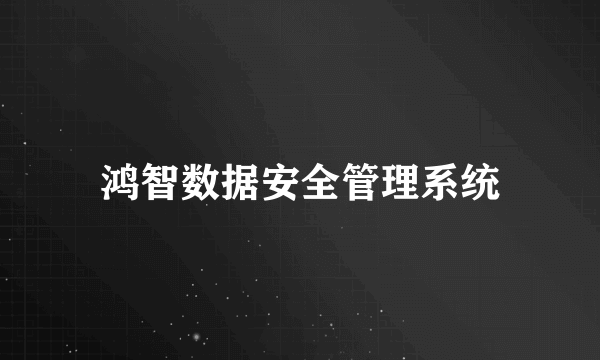 鸿智数据安全管理系统